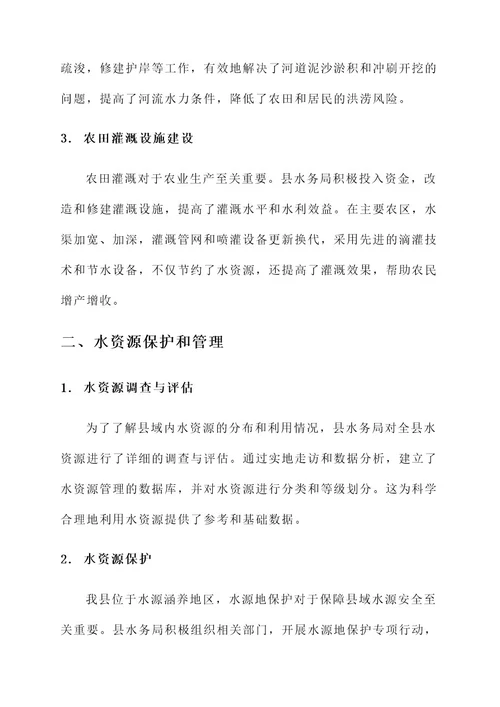 疏浚，修建护岸等工作，有效地解决了河道泥沙淤积和冲刷开挖的问题，提高了河流水力条件，降低了农田和居民的洪涝风险。

3. 农田灌溉设施建设

农田灌溉对于农业生产至关重要。县水务局积极投入资金，改造和修建灌溉设施，提高了灌溉水平和水利效益。在主要农区，水渠加宽、加深，灌溉管网和喷灌设备更新换代，采用先进的滴灌技术和节水设备，不仅节约了水资源，还提高了灌溉效果，帮助农民增产增收。

二、水资源保护和管理

1. 水资源调查与评估

为了了解县域内水资源的分布和利用情况，县水务局对全县水资源进行了详细的调查与评估。通过实地走访和数据分析，建立了水资源管理的数据库，并对水资源进行分类和等级划分。这为科学合理地利用水资源提供了参考和基础数据。

2. 水资源保护

我县位于水源涵养地区，水源地保护对于保障县域水源安全至关重要。县水务局积极组织相关部门，开展水源地保护专项行动，